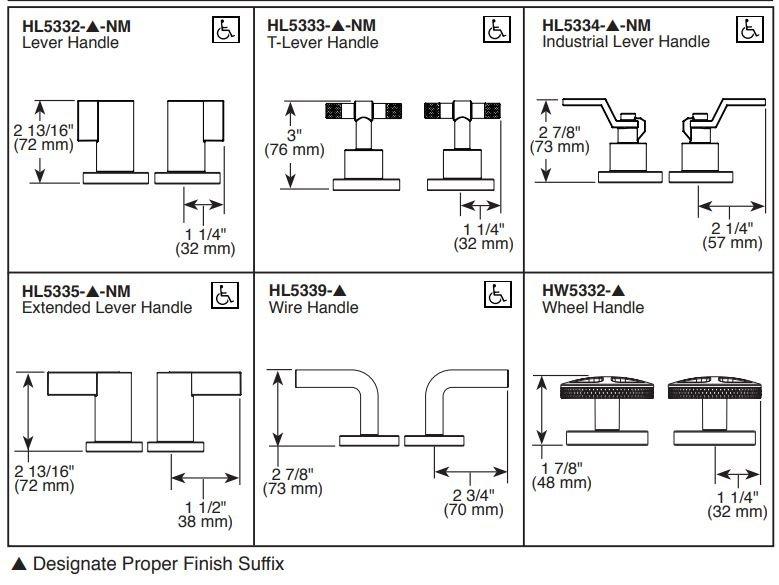 HL5332-▲-NM
Lever Handle

2 13/16"
(72 mm)

1 1/4"
(32 mm)

HL5333-▲-NM
T-Lever Handle

3"
(76 mm)

1 1/4"
(32 mm)

HL5334-▲-NM
Industrial Lever Handle

2 7/8"
(73 mm)

2 1/4"
(57 mm)

HL5335-▲-NM
Extended Lever Handle

2 13/16"
(72 mm)

1 1/2"
38 mm)

HL5339-▲
Wire Handle

2 7/8"
(73 mm)

2 3/4"
(70 mm)

HW5332-▲
Wheel Handle

1 7/8"
(48 mm)

1 1/4"
(32 mm)

▲ Designate Proper Finish Suffix